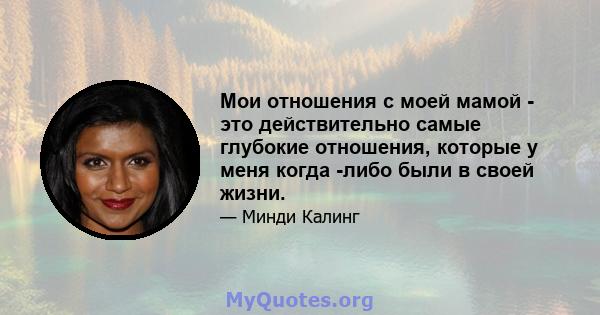 Мои отношения с моей мамой - это действительно самые глубокие отношения, которые у меня когда -либо были в своей жизни.

— Минди Калинг

MyQuotes.org